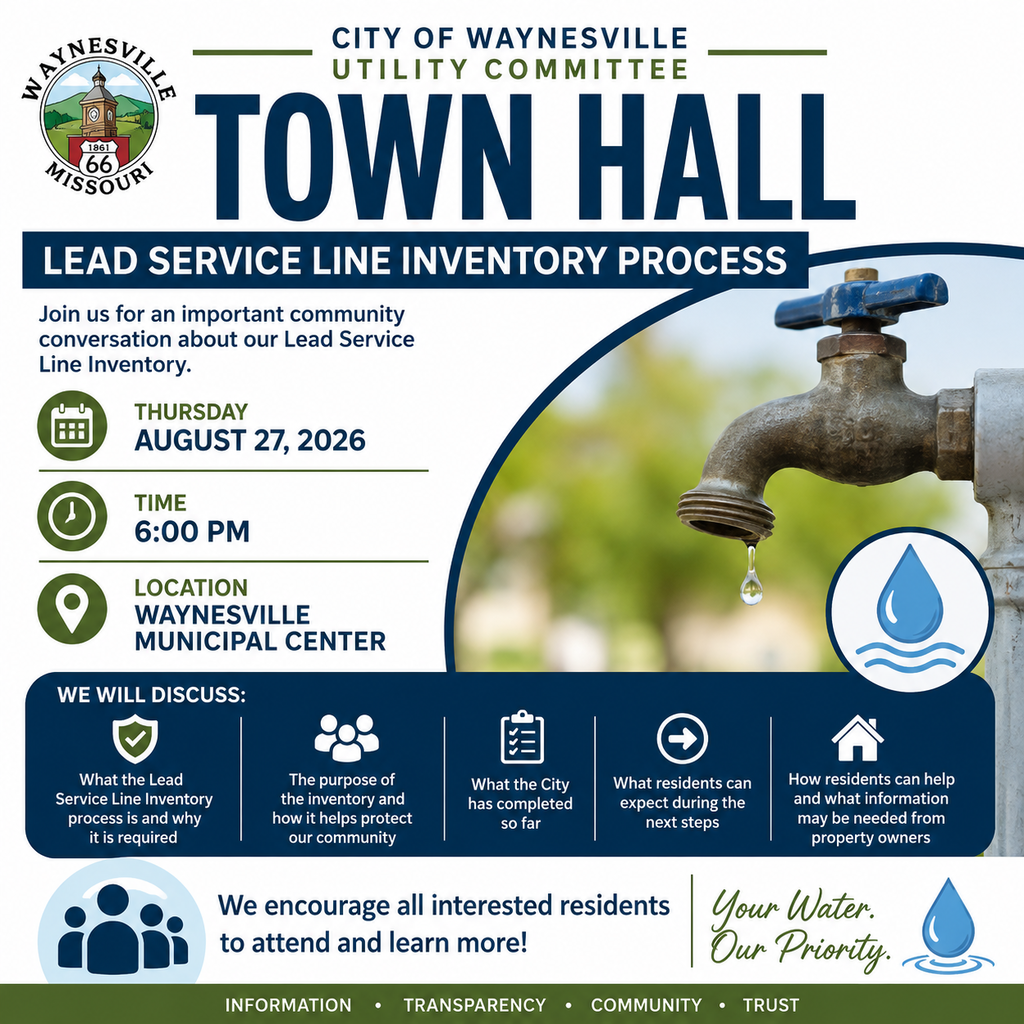 WAYNESVILLE
1861
66
MISSOURI

CITY OF WAYNESVILLE
UTILITY COMMITTEE

TOWN HALL

LEAD SERVICE LINE INVENTORY PROCESS

Join us for an important community conversation about our Lead Service Line Inventory.

THURSDAY
AUGUST 27, 2026

TIME
6:00 PM

LOCATION
WAYNESVILLE MUNICIPAL CENTER

WE WILL DISCUSS:

What the Lead Service Line Inventory process is and why it is required

The purpose of the inventory and how it helps protect our community

What the City has completed so far

What residents can expect during the next steps

How residents can help and what information may be needed from property owners

We encourage all interested residents to attend and learn more!

Your Water. Our Priority.

INFORMATION • TRANSPARENCY • COMMUNITY • TRUST